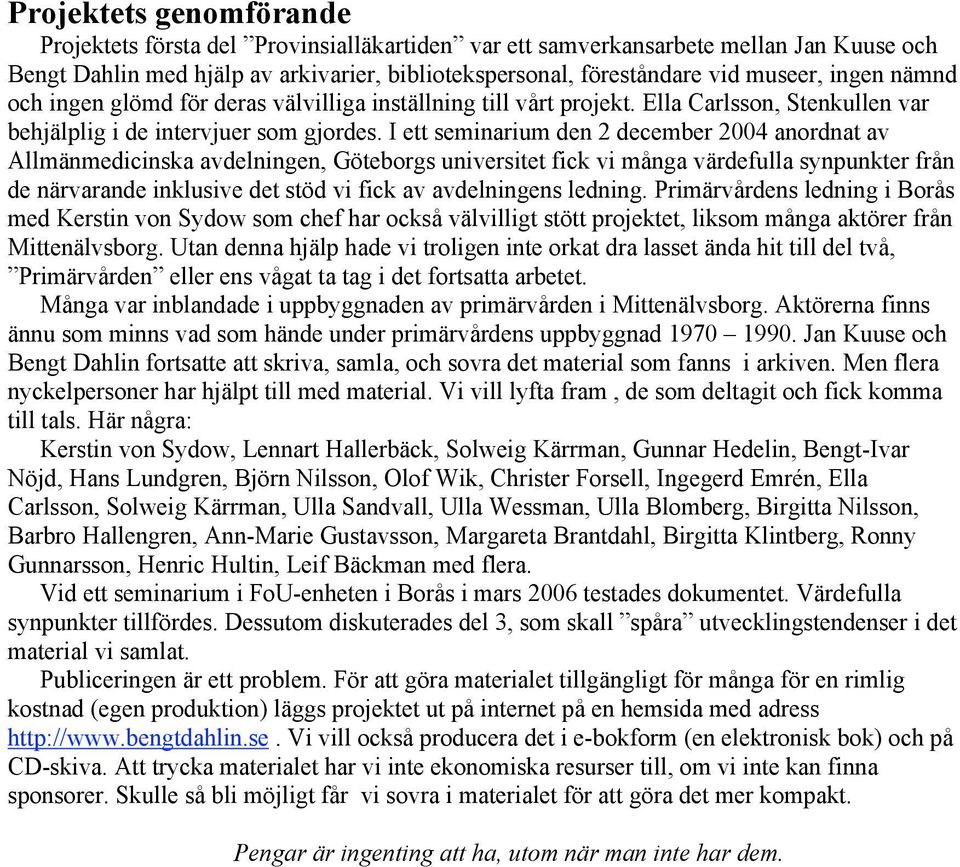 Projektets genomförande

Projektets första del ”Provinsialläkartiden” var ett samverkansarbete mellan Jan Kuuse och Bengt Dahlin med hjälp av arkivarier, bibliotekspersonal, föreståndare vid museer, ingen nämnd och ingen glömd för deras välvilliga inställning till vårt projekt. Ella Carlsson, Stenkullen var behjälplig i de intervjuer som gjordes. I ett seminarium den 2 december 2004 anordnat av Allmänmedicinska avdelningen, Göteborgs universitet fick vi många värdefulla synpunkter från de närvarande inklusive det stöd vi fick av avdelningens ledning. Primärvårdens ledning i Borås med Kerstin von Sydow som chef har också välvilligt stött projektet, liksom många aktörer från Mittenälvsborg. Utan denna hjälp hade vi troligen inte orkat dra lasset ända hit till del två, ”Primärvården” eller ens vågat ta tag i det fortsatta arbetet.

Många var inblandade i uppbyggnaden av primärvården i Mittenälvsborg. Aktörerna finns ännu som minns vad som hände under primärvårdens uppbyggnad 1970 – 1990. Jan Kuuse och Bengt Dahlin fortsatte att skriva, samla, och sovra det material som fanns i arkiven. Men flera nyckelpersoner har hjälpt till med material. Vi vill lyfta fram , de som deltagit och fick komma till tals. Här några:

Kerstin von Sydow, Lennart Hallerbäck, Solweig Kärrman, Gunnar Hedelin, Bengt-Ivar Nöjd, Hans Lundgren, Björn Nilsson, Olof Wik, Christer Forsell, Ingegerd Emrén, Ella Carlsson, Solweig Kärrman, Ulla Sandvall, Ulla Wessman, Ulla Blomberg, Birgitta Nilsson, Barbro Hallengren, Ann-Marie Gustavsson, Margareta Brantdahl, Birgitta Klintberg, Ronny Gunnarsson, Henric Hultin, Leif Bäckman med flera.

Vid ett seminarium i FoU-enheten i Borås i mars 2006 testades dokumentet. Värdefulla synpunkter tillfördes. Dessutom diskuterades del 3, som skall ”spåra” utvecklingstendenser i det material vi samlat.

Publiceringen är ett problem. För att göra materialet tillgängligt för många för en rimlig kostnad (egen produktion) läggs projektet ut på internet på en hemsida med adress http://www.bengtdahlin.se . Vi vill också producera det i e-bokform (en elektronisk bok) och på CD-skiva. Att trycka materialet har vi inte ekonomiska resurser till, om vi inte kan finna sponsorer. Skulle så bli möjligt får vi sovra i materialet för att göra det mer kompakt.

Pengar är ingenting att ha, utom när man inte har dem.